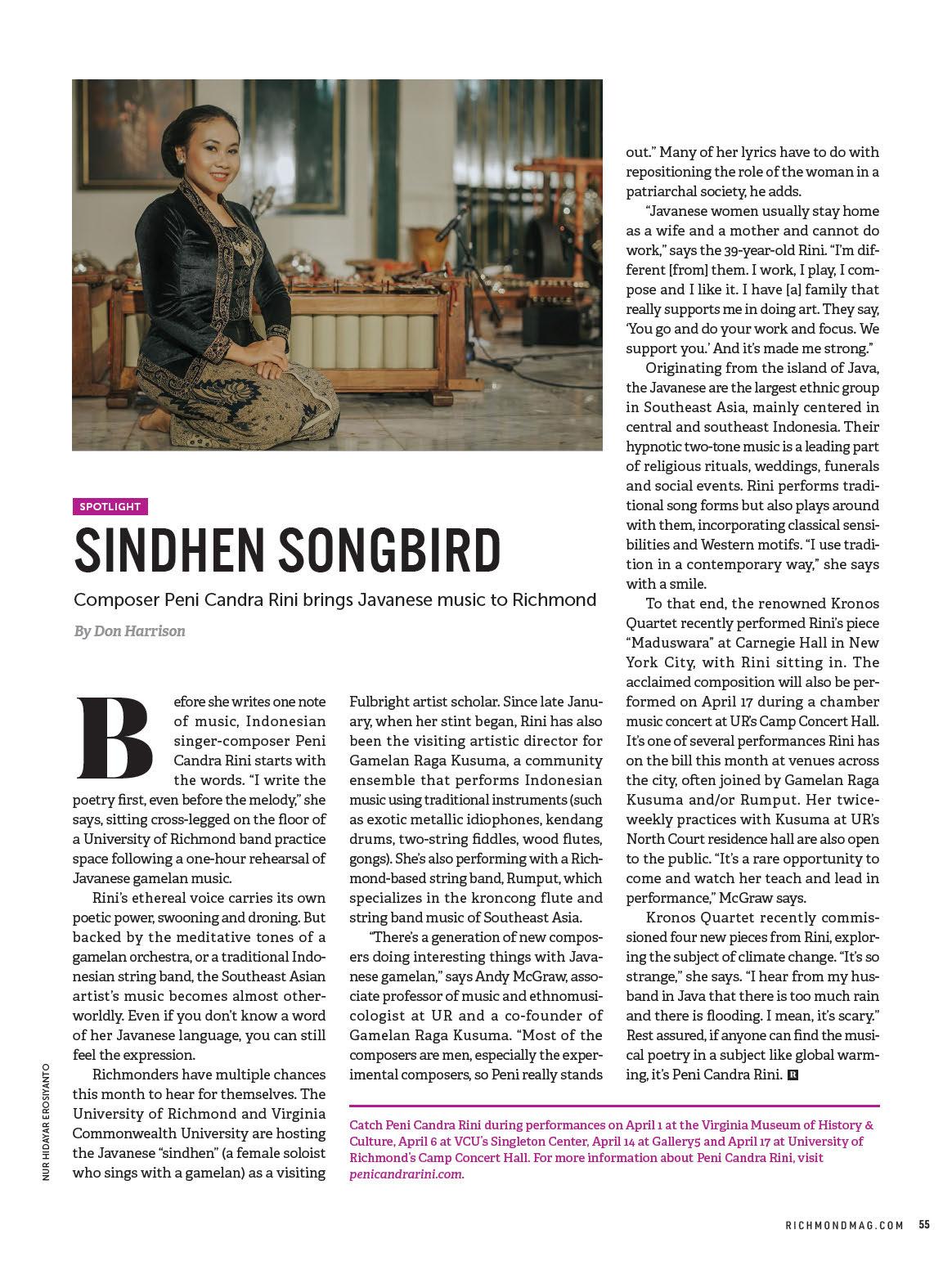 SPOTLIGHT

SINDHEN SONGBIRD

Composer Peni Candra Rini brings Javanese music to Richmond

By Don Harrison

Before she writes one note of music, Indonesian singer-composer Peni Candra Rini starts with the words. "I write the poetry first, even before the melody," she says, sitting cross-legged on the floor of a University of Richmond band practice space following a one-hour rehearsal of Javanese gamelan music.

Rini's ethereal voice carries its own poetic power, swooning and droning. But backed by the meditative tones of a gamelan orchestra, or a traditional Indonesian string band, the Southeast Asian artist's music becomes almost otherworldly. Even if you don't know a word of her Javanese language, you can still feel the expression.

Richmonders have multiple chances this month to hear for themselves. The University of Richmond and Virginia Commonwealth University are hosting the Javanese "sindhen" (a female soloist who sings with a gamelan) as a visiting Fulbright artist scholar. Since late January, when her stint began, Rini has also been the visiting artistic director for Gamelan Raga Kusuma, a community ensemble that performs Indonesian music using traditional instruments (such as exotic metallic idiophones, kendang drums, two-string fiddles, wood flutes, gongs). She's also performing with a Richmond-based string band, Rumput, which specializes in the kroncong flute and string band music of Southeast Asia.

"There's a generation of new composers doing interesting things with Javanese gamelan," says Andy McGraw, associate professor of music and ethnomusicologist at UR and a co-founder of Gamelan Raga Kusuma. "Most of the composers are men, especially the experimental composers, so Peni really stands out." Many of her lyrics have to do with repositioning the role of the woman in a patriarchal society, he adds.

"Javanese women usually stay home as a wife and a mother and cannot do work," says the 39-year-old Rini. "I'm different [from] them. I work, I play, I compose and I like it. I have [a] family that really supports me in doing art. They say, 'You go and do your work and focus. We support you.' And it's made me strong."

Originating from the island of Java, the Javanese are the largest ethnic group in Southeast Asia, mainly centered in central and southeast Indonesia. Their hypnotic two-tone music is a leading part of religious rituals, weddings, funerals and social events. Rini performs traditional song forms but also plays around with them, incorporating classical sensibilities and Western motifs. "I use tradition in a contemporary way," she says with a smile.

To that end, the renowned Kronos Quartet recently performed Rini's piece "Maduswara" at Carnegie Hall in New York City, with Rini sitting in. The acclaimed composition will also be performed on April 17 during a chamber music concert at UR's Camp Concert Hall. It's one of several performances Rini has on the bill this month at venues across the city, often joined by Gamelan Raga Kusuma and/or Rumput. Her twice-weekly practices with Kusuma at UR's North Court residence hall are also open to the public. "It's a rare opportunity to come and watch her teach and lead in performance," McGraw says.

Kronos Quartet recently commissioned four new pieces from Rini, exploring the subject of climate change. "It's so strange," she says. "I hear from my husband in Java that there is too much rain and there is flooding. I mean, it's scary." Rest assured, if anyone can find the musical poetry in a subject like global warming, it's Peni Candra Rini. R

Catch Peni Candra Rini during performances on April 1 at the Virginia Museum of History & Culture, April 6 at VCU's Singleton Center, April 14 at Gallery5 and April 17 at University of Richmond's Camp Concert Hall. For more information about Peni Candra Rini, visit penicandrarini.com.

NUR HIDAYAR EROSIYANTO

RICHMONDMAG.COM 55